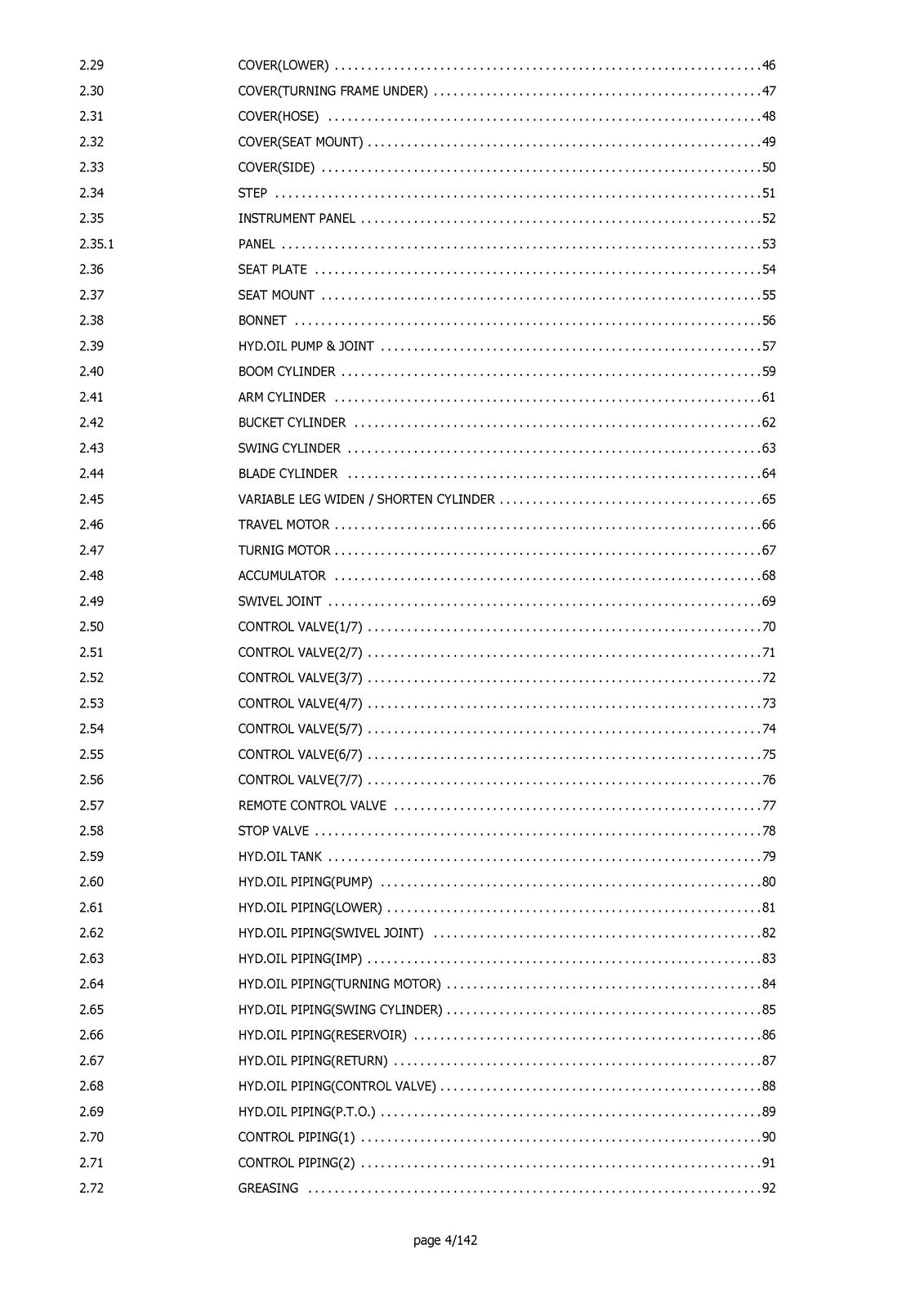 2.29 COVER(LOWER) 46
2.30 COVER(TURNING FRAME UNDER) 47
2.31 COVER(HOSE) 48
2.32 COVER(SEAT MOUNT) 49
2.33 COVER(SIDE) 50
2.34 STEP 51
2.35 INSTRUMENT PANEL 52
2.35.1 PANEL 53
2.36 SEAT PLATE 54
2.37 SEAT MOUNT 55
2.38 BONNET 56
2.39 HYD.OIL PUMP & JOINT 57
2.40 BOOM CYLINDER 59
2.41 ARM CYLINDER 61
2.42 BUCKET CYLINDER 62
2.43 SWING CYLINDER 63
2.44 BLADE CYLINDER 64
2.45 VARIABLE LEG WIDEN / SHORTEN CYLINDER 65
2.46 TRAVEL MOTOR 66
2.47 TURNIG MOTOR 67
2.48 ACCUMULATOR 68
2.49 SWIVEL JOINT 69
2.50 CONTROL VALVE(1/7) 70
2.51 CONTROL VALVE(2/7) 71
2.52 CONTROL VALVE(3/7) 72
2.53 CONTROL VALVE(4/7) 73
2.54 CONTROL VALVE(5/7) 74
2.55 CONTROL VALVE(6/7) 75
2.56 CONTROL VALVE(7/7) 76
2.57 REMOTE CONTROL VALVE 77
2.58 STOP VALVE 78
2.59 HYD.OIL TANK 79
2.60 HYD.OIL PIPING(PUMP) 80
2.61 HYD.OIL PIPING(LOWER) 81
2.62 HYD.OIL PIPING(SWIVEL JOINT) 82
2.63 HYD.OIL PIPING(IMP) 83
2.64 HYD.OIL PIPING(TURNING MOTOR) 84
2.65 HYD.OIL PIPING(SWING CYLINDER) 85
2.66 HYD.OIL PIPING(RESERVOIR) 86
2.67 HYD.OIL PIPING(RETURN) 87
2.68 HYD.OIL PIPING(CONTROL VALVE) 88
2.69 HYD.OIL PIPING(P.T.O.) 89
2.70 CONTROL PIPING(1) 90
2.71 CONTROL PIPING(2) 91
2.72 GREASING 92

page 4/142